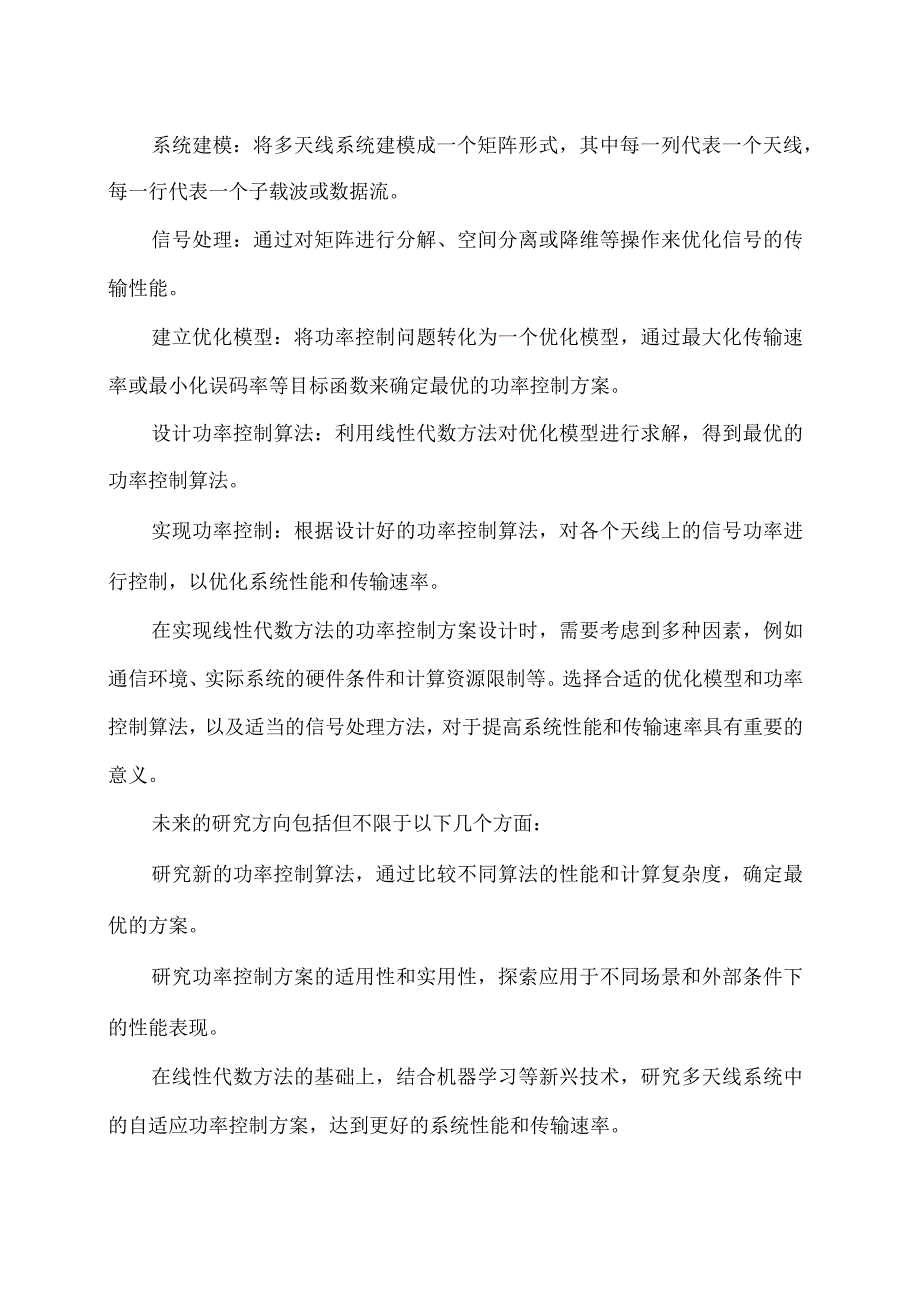 系统建模：将多天线系统建模成一个矩阵形式，其中每一列代表一个天线，每一行代表一个子载波或数据流。

信号处理：通过对矩阵进行分解、空间分离或降维等操作来优化信号的传输性能。

建立优化模型：将功率控制问题转化为一个优化模型，通过最大化传输速率或最小化误码率等目标函数来确定最优的功率控制方案。

设计功率控制算法：利用线性代数方法对优化模型进行求解，得到最优的功率控制算法。

实现功率控制：根据设计好的功率控制算法，对各个天线上的信号功率进行控制，以优化系统性能和传输速率。

在实现线性代数方法的功率控制方案设计时，需要考虑到多种因素，例如通信环境、实际系统的硬件条件和计算资源限制等。选择合适的优化模型和功率控制算法，以及适当的信号处理方法，对于提高系统性能和传输速率具有重要的意义。

未来的研究方向包括但不限于以下几个方面：

研究新的功率控制算法，通过比较不同算法的性能和计算复杂度，确定最优的方案。

研究功率控制方案的适用性和实用性，探索应用于不同场景和外部条件下的性能表现。

在线性代数方法的基础上，结合机器学习等新兴技术，研究多天线系统中的自适应功率控制方案，达到更好的系统性能和传输速率。